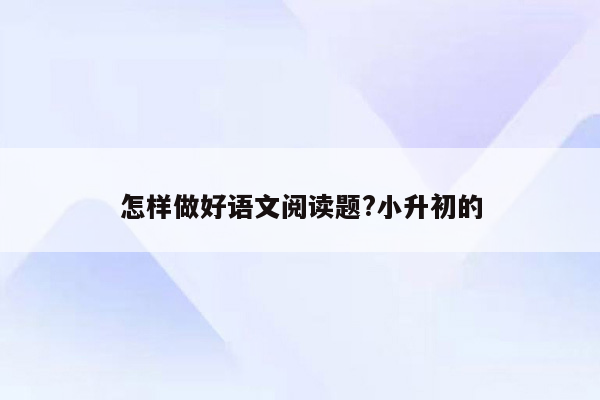 怎样做好语文阅读题?小升初的